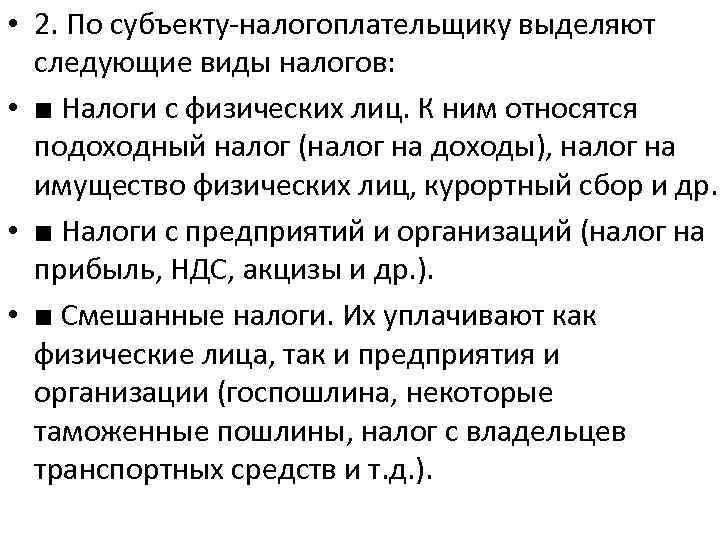 • 2. По субъекту-налогоплательщику выделяют следующие виды налогов:

• ■ Налоги с физических лиц. К ним относятся подоходный налог (налог на доходы), налог на имущество физических лиц, курортный сбор и др.

• ■ Налоги с предприятий и организаций (налог на прибыль, НДС, акцизы и др.).

• ■ Смешанные налоги. Их уплачивают как физические лица, так и предприятия и организации (госпошлина, некоторые таможенные пошлины, налог с владельцев транспортных средств и т.д.).